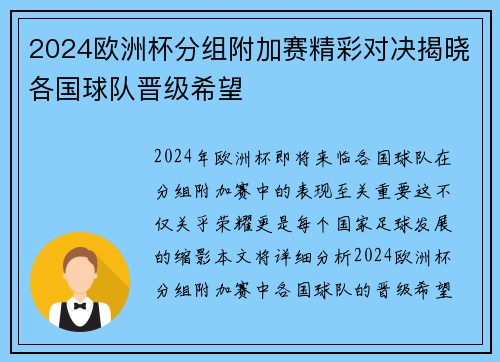 2024欧洲杯分组附加赛精彩对决揭晓各国球队晋级希望

2024年欧洲杯即将来临各国球队在分组附加赛中的表现至关重要这不仅关乎荣耀更是每个国家足球发展的缩影本文将详细分析2024欧洲杯分组附加赛中各国球队的晋级希望